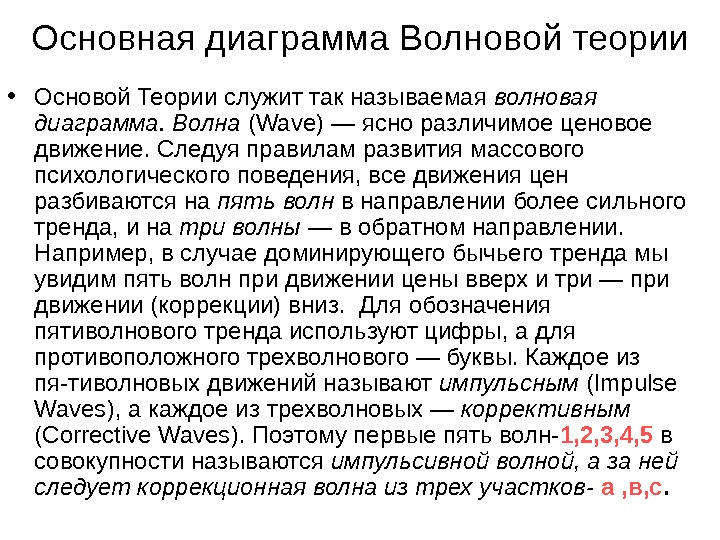 Основная диаграмма Волновой теории

• Основой Теории служит так называемая волновая диаграмма. Волна (Wave) — ясно различимое ценовое движение. Следуя правилам развития массового психологического поведения, все движения цен разбиваются на пять волн в направлении более сильного тренда, и на три волны — в обратном направлении. Например, в случае доминирующего бычьего тренда мы увидим пять волн при движении цены вверх и три — при движении (коррекции) вниз. Для обозначения пятиволнового тренда используют цифры, а для противоположного трехволнового — буквы. Каждое из пя-тиволновых движений называют импульсным (Impulse Waves), а каждое из трехволновых — коррективным (Corrective Waves). Поэтому первые пять волн-1,2,3,4,5 в совокупности называются импульсивной волной, а за ней следует коррекционная волна из трех участков- а ,в,с.